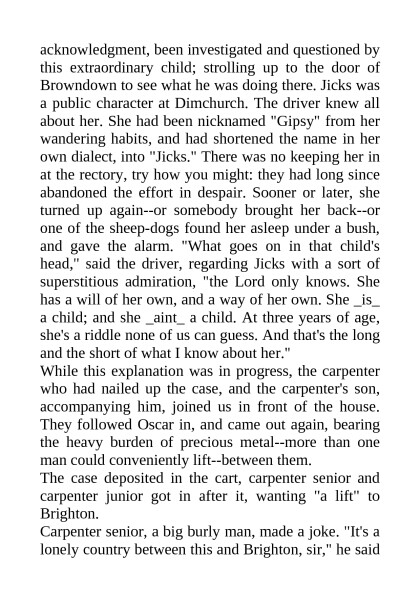 acknowledgment, been investigated and questioned by this extraordinary child; strolling up to the door of Browndown to see what he was doing there. Jicks was a public character at Dimchurch. The driver knew all about her. She had been nicknamed "Gipsy" from her wandering habits, and had shortened the name in her own dialect, into "Jicks." There was no keeping her in at the rectory, try how you might: they had long since abandoned the effort in despair. Sooner or later, she turned up again--or somebody brought her back--or one of the sheep-dogs found her asleep under a bush, and gave the alarm. "What goes on in that child's head," said the driver, regarding Jicks with a sort of superstitious admiration, "the Lord only knows. She has a will of her own, and a way of her own. She _is_ a child; and she _aint_ a child. At three years of age, she's a riddle none of us can guess. And that's the long and the short of what I know about her."
While this explanation was in progress, the carpenter who had nailed up the case, and the carpenter's son, accompanying him, joined us in front of the house. They followed Oscar in, and came out again, bearing the heavy burden of precious metal--more than one man could conveniently lift--between them.
The case deposited in the cart, carpenter senior and carpenter junior got in after it, wanting "a lift" to Brighton.
Carpenter senior, a big burly man, made a joke. "It's a lonely country between this and Brighton, sir," he said